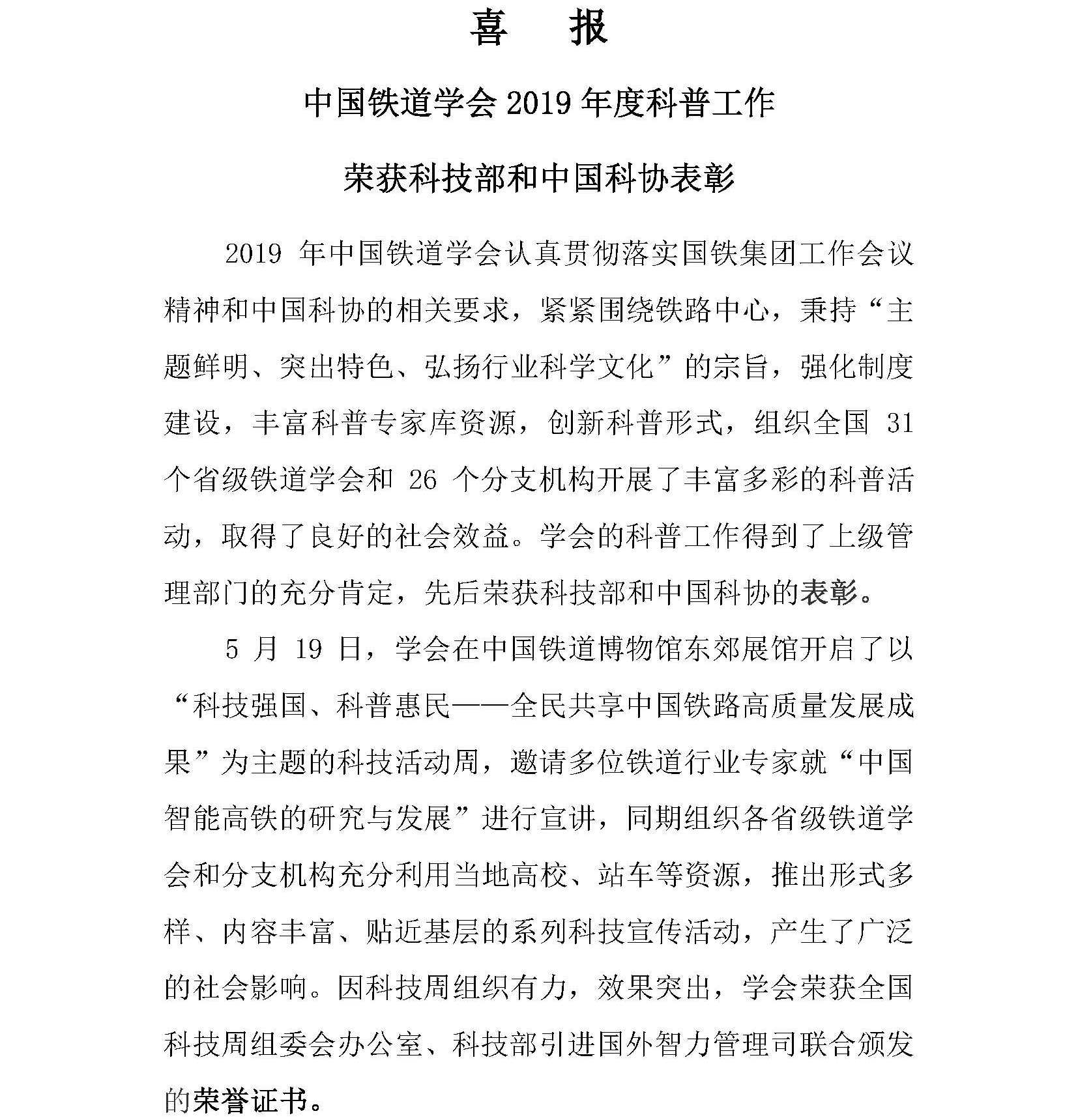 喜　报

中国铁道学会 2019 年度科普工作

荣获科技部和中国科协表彰

2019 年中国铁道学会认真贯彻落实国铁集团工作会议精神和中国科协的相关要求，紧紧围绕铁路中心，秉持“主题鲜明、突出特色、弘扬行业科学文化”的宗旨，强化制度建设，丰富科普专家库资源，创新科普形式，组织全国 31 个省级铁道学会和 26 个分支机构开展了丰富多彩的科普活动，取得了良好的社会效益。学会的科普工作得到了上级管理部门的充分肯定，先后荣获科技部和中国科协的表彰。

5 月 19 日，学会在中国铁道博物馆东郊展馆开启了以“科技强国、科普惠民——全民共享中国铁路高质量发展成果”为主题的科技活动周，邀请多位铁道行业专家就“中国智能高铁的研究与发展”进行宣讲，同期组织各省级铁道学会和分支机构充分利用当地高校、站车等资源，推出形式多样、内容丰富、贴近基层的系列科技宣传活动，产生了广泛的社会影响。因科技周组织有力，效果突出，学会荣获全国科技周组委会办公室、科技部引进国外智力管理司联合颁发的荣誉证书。